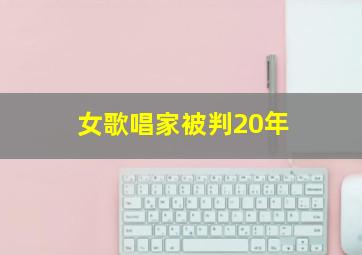 女歌唱家被判20年